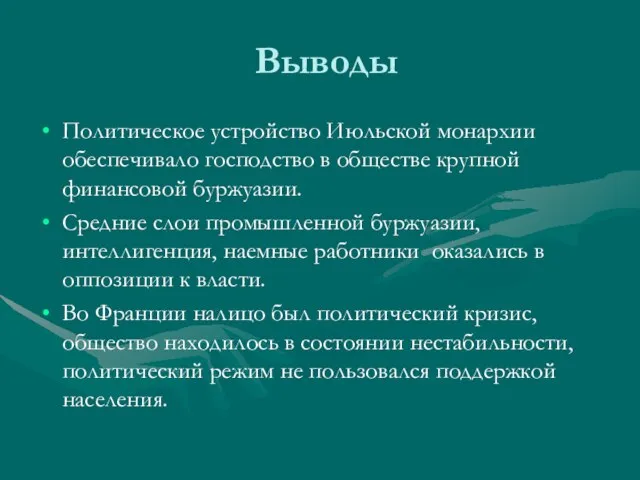 Выводы

• Политическое устройство Июльской монархии обеспечивало господство в обществе крупной финансовой буржуазии.

• Средние слои промышленной буржуазии, интеллигенция, наемные работники  оказались в оппозиции к власти.

• Во Франции налицо был политический кризис, общество находилось в состоянии нестабильности, политический режим не пользовался поддержкой населения.